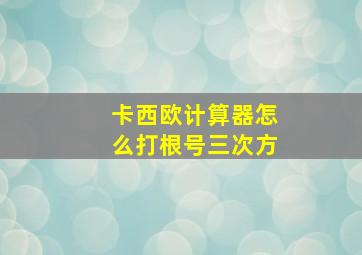 卡西欧计算器怎么打根号三次方